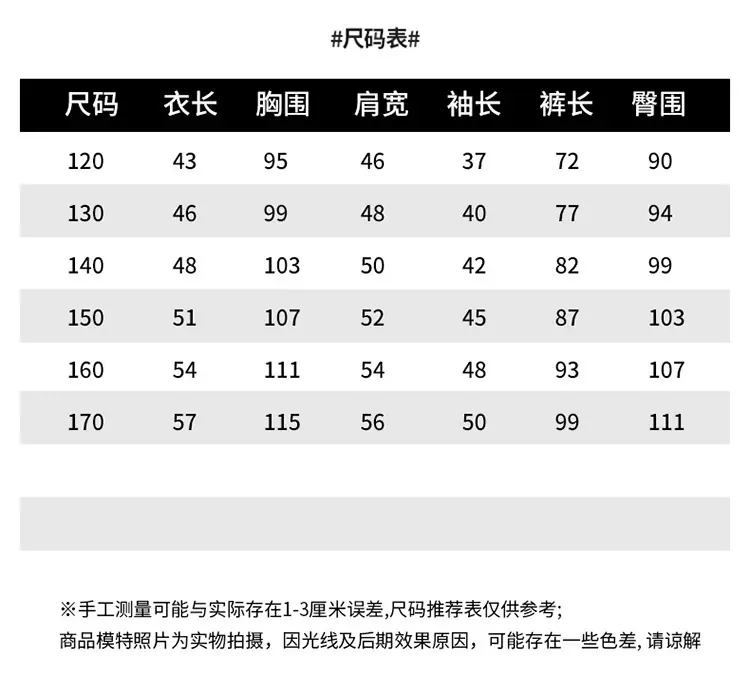 #尺码表#

| 尺码 | 衣长 | 胸围 | 肩宽 | 袖长 | 裤长 | 臀围 |
|---|---|---|---|---|---|---|
| 120 | 43 | 95 | 46 | 37 | 72 | 90 |
| 130 | 46 | 99 | 48 | 40 | 77 | 94 |
| 140 | 48 | 103 | 50 | 42 | 82 | 99 |
| 150 | 51 | 107 | 52 | 45 | 87 | 103 |
| 160 | 54 | 111 | 54 | 48 | 93 | 107 |
| 170 | 57 | 115 | 56 | 50 | 99 | 111 |

※手工测量可能与实际存在1-3厘米误差,尺码推荐表仅供参考;
商品模特照片为实物拍摄，因光线及后期效果原因，可能存在一些色差, 请谅解